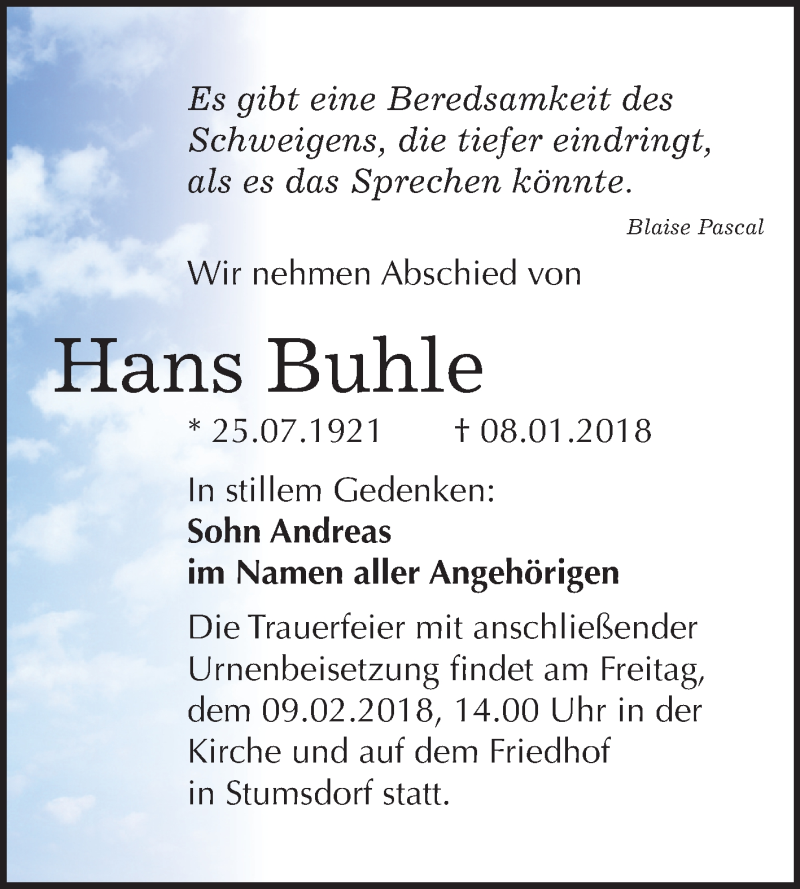 Es gibt eine Beredsamkeit des Schweigens, die tiefer eindringt, als es das Sprechen könnte.

Blaise Pascal

Wir nehmen Abschied von

Hans Buhle

* 25.07.1921 † 08.01.2018

In stillem Gedenken:
Sohn Andreas
im Namen aller Angehörigen

Die Trauerfeier mit anschließender Urnenbeisetzung findet am Freitag, dem 09.02.2018, 14.00 Uhr in der Kirche und auf dem Friedhof in Stumsdorf statt.